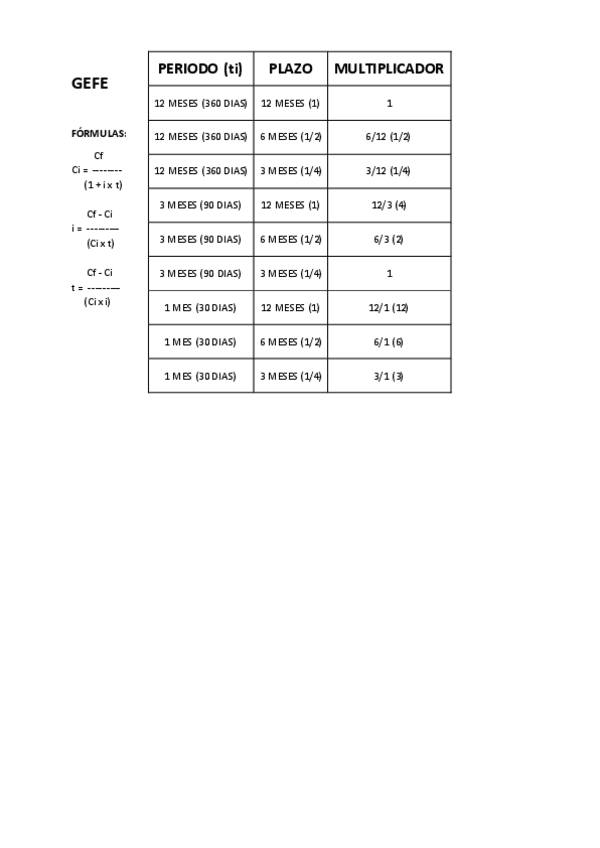 GEFE

FÓRMULAS:

$Ci = \frac{Cf}{(1 + i \times t)}$

$i = \frac{Cf - Ci}{(Ci \times t)}$

$t = \frac{Cf - Ci}{(Ci \times i)}$

| PERIODO (ti) | PLAZO | MULTIPLICADOR |
|---|---|---|
| 12 MESES (360 DIAS) | 12 MESES (1) | 1 |
| 12 MESES (360 DIAS) | 6 MESES (1/2) | 6/12 (1/2) |
| 12 MESES (360 DIAS) | 3 MESES (1/4) | 3/12 (1/4) |
| 3 MESES (90 DIAS) | 12 MESES (1) | 12/3 (4) |
| 3 MESES (90 DIAS) | 6 MESES (1/2) | 6/3 (2) |
| 3 MESES (90 DIAS) | 3 MESES (1/4) | 1 |
| 1 MES (30 DIAS) | 12 MESES (1) | 12/1 (12) |
| 1 MES (30 DIAS) | 6 MESES (1/2) | 6/1 (6) |
| 1 MES (30 DIAS) | 3 MESES (1/4) | 3/1 (3) |